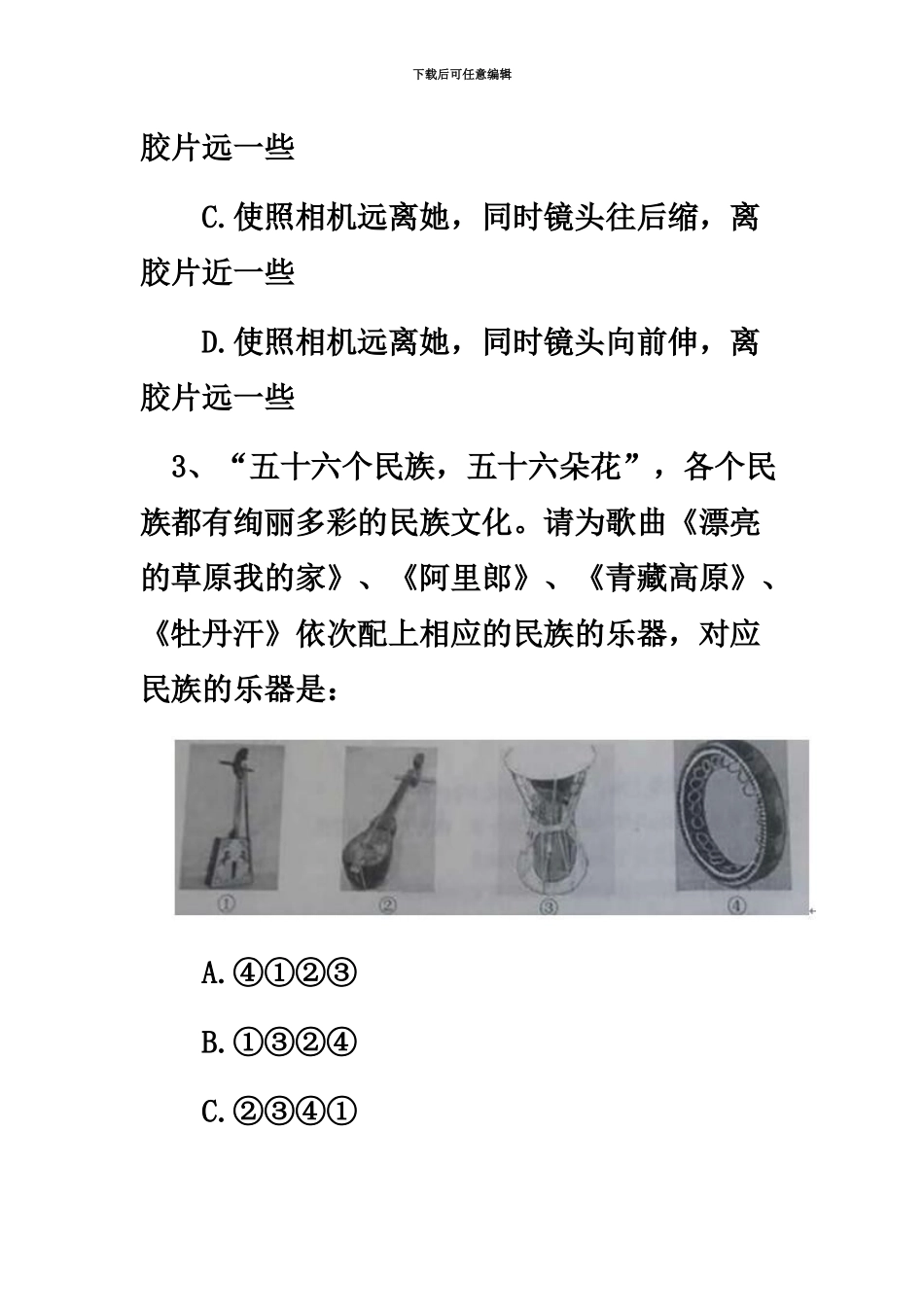 下载后可任意编辑

胶片远一些

C.使照相机远离她，同时镜头往后缩，离胶片近一些

D.使照相机远离她，同时镜头向前伸，离胶片远一些

3、“五十六个民族，五十六朵花”，各个民族都有绚丽多彩的民族文化。请为歌曲《漂亮的草原我的家》、《阿里郎》、《青藏高原》、《牡丹汗》依次配上相应的民族的乐器，对应民族的乐器是：

①
②
③
④

A.④①②③

B.①③②④

C.②③④①